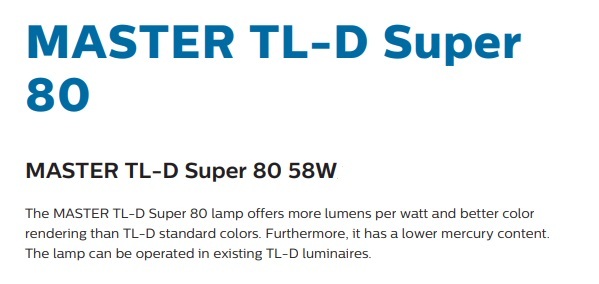 MASTER TL-D Super 80

MASTER TL-D Super 80 58W

The MASTER TL-D Super 80 lamp offers more lumens per watt and better color rendering than TL-D standard colors. Furthermore, it has a lower mercury content. The lamp can be operated in existing TL-D luminaires.